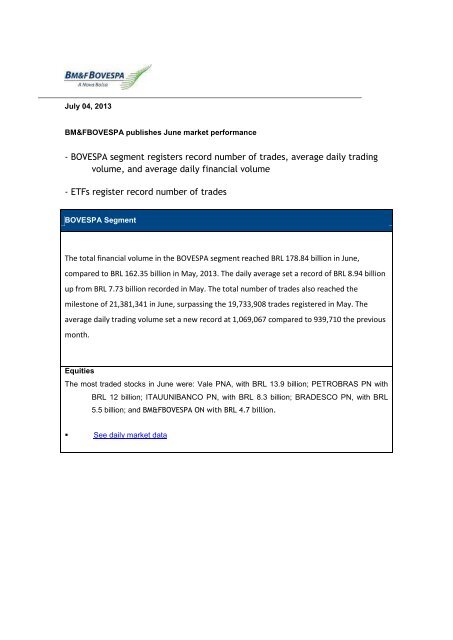 BM&FBOVESPA
A Nova Bolsa

July 04, 2013

BM&FBOVESPA publishes June market performance

- BOVESPA segment registers record number of trades, average daily trading volume, and average daily financial volume

- ETFs register record number of trades

BOVESPA Segment

The total financial volume in the BOVESPA segment reached BRL 178.84 billion in June, compared to BRL 162.35 billion in May, 2013. The daily average set a record of BRL 8.94 billion up from BRL 7.73 billion recorded in May. The total number of trades also reached the milestone of 21,381,341 in June, surpassing the 19,733,908 trades registered in May. The average daily trading volume set a new record at 1,069,067 compared to 939,710 the previous month.

Equities

The most traded stocks in June were: Vale PNA, with BRL 13.9 billion; PETROBRAS PN with BRL 12 billion; ITAUUNIBANCO PN, with BRL 8.3 billion; BRADESCO PN, with BRL 5.5 billion; and BM&FBOVESPA ON with BRL 4.7 billion.

• See daily market data